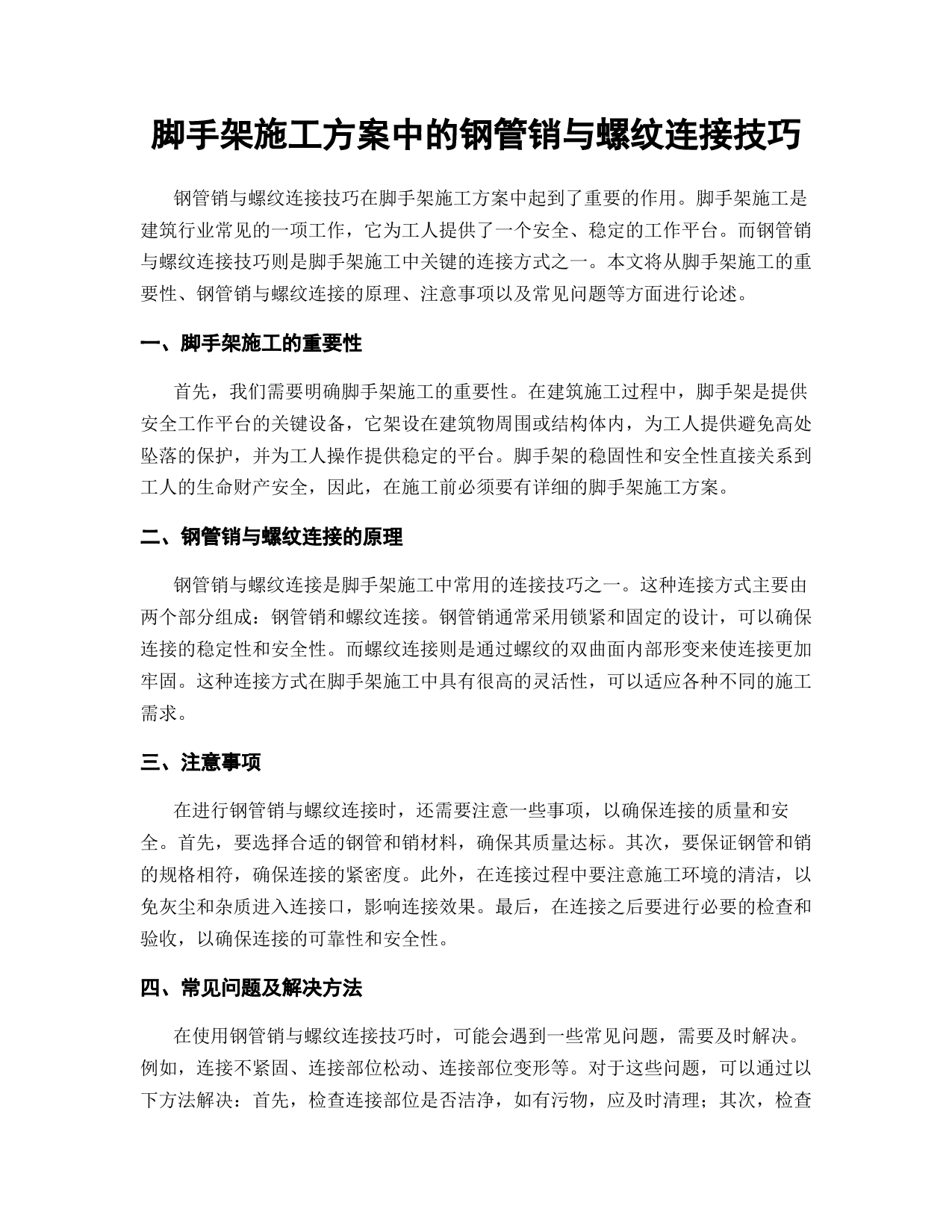 脚手架施工方案中的钢管销与螺纹连接技巧

钢管销与螺纹连接技巧在脚手架施工方案中起到了重要的作用。脚手架施工是建筑行业常见的一项工作，它为工人提供了一个安全、稳定的工作平台。而钢管销与螺纹连接技巧则是脚手架施工中关键的连接方式之一。本文将从脚手架施工的重要性、钢管销与螺纹连接的原理、注意事项以及常见问题等方面进行论述。

一、脚手架施工的重要性

首先，我们需要明确脚手架施工的重要性。在建筑施工过程中，脚手架是提供安全工作平台的关键设备，它架设在建筑物周围或结构体内，为工人提供避免高处坠落的保护，并为工人操作提供稳定的平台。脚手架的稳固性和安全性直接关系到工人的生命财产安全，因此，在施工前必须要有详细的脚手架施工方案。

二、钢管销与螺纹连接的原理

钢管销与螺纹连接是脚手架施工中常用的连接技巧之一。这种连接方式主要由两个部分组成：钢管销和螺纹连接。钢管销通常采用锁紧和固定的设计，可以确保连接的稳定性和安全性。而螺纹连接则是通过螺纹的双曲面内部形变来使连接更加牢固。这种连接方式在脚手架施工中具有很高的灵活性，可以适应各种不同的施工需求。

三、注意事项

在进行钢管销与螺纹连接时，还需要注意一些事项，以确保连接的质量和安全。首先，要选择合适的钢管和销材料，确保其质量达标。其次，要保证钢管和销的规格相符，确保连接的紧密度。此外，在连接过程中要注意施工环境的清洁，以免灰尘和杂质进入连接口，影响连接效果。最后，在连接之后要进行必要的检查和验收，以确保连接的可靠性和安全性。

四、常见问题及解决方法

在使用钢管销与螺纹连接技巧时，可能会遇到一些常见问题，需要及时解决。例如，连接不紧固、连接部位松动、连接部位变形等。对于这些问题，可以通过以下方法解决：首先，检查连接部位是否洁净，如有污物，应及时清理；其次，检查